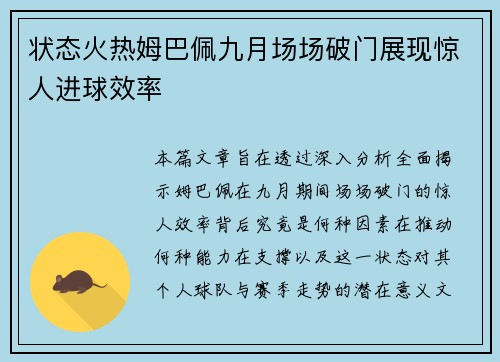 状态火热姆巴佩九月场场破门展现惊人进球效率

本篇文章旨在透过深入分析全面揭示姆巴佩在九月期间场场破门的惊人效率背后究竟是何种因素在推动何种能力在支撑以及这一状态对其个人球队与赛季走势的潜在意义文